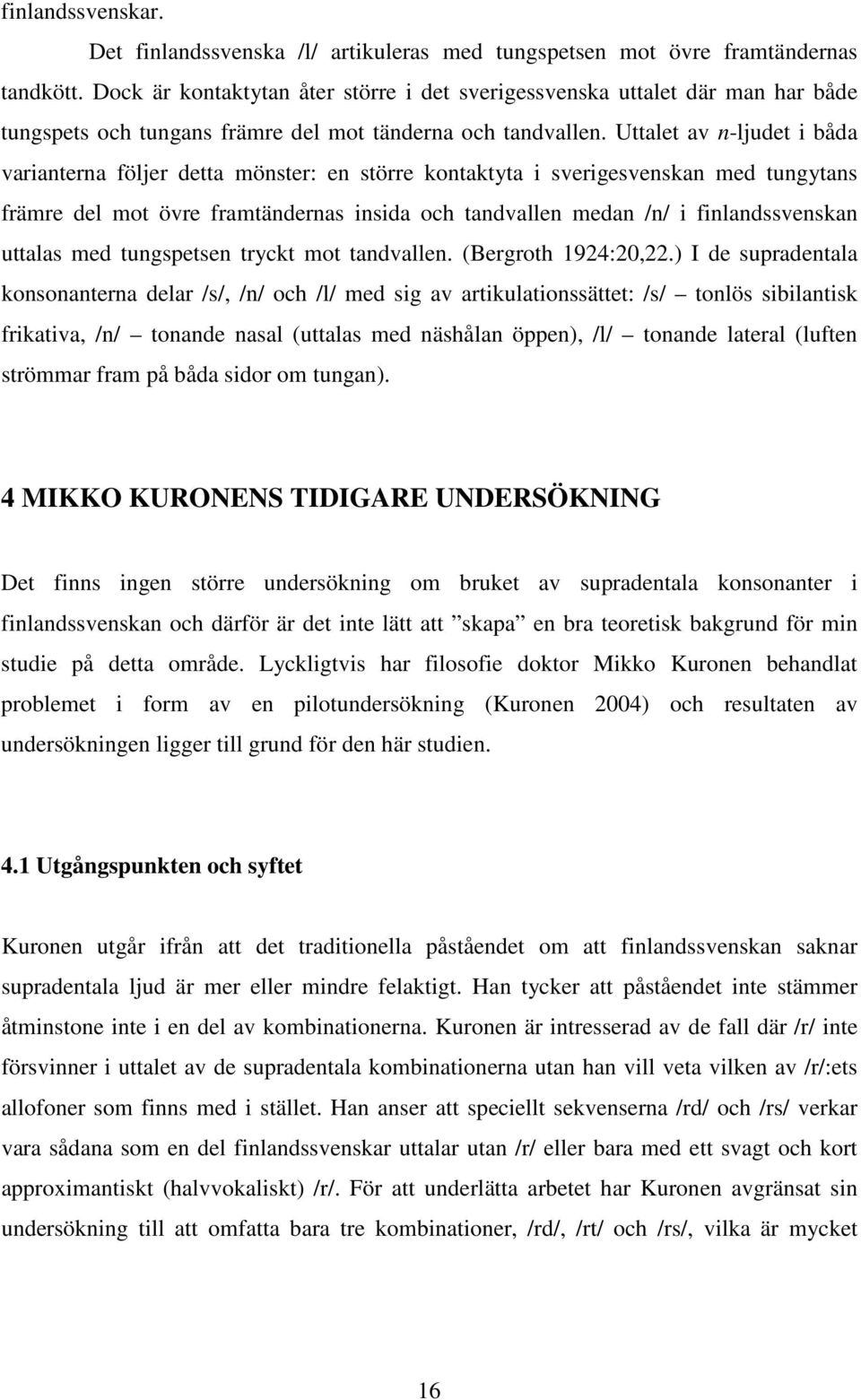 finlandssvenskar.

Det finlandssvenska /l/ artikuleras med tungspetsen mot övre framtändernas tandkött. Dock är kontaktytan åter större i det sverigessvenska uttalet där man har både tungspets och tungans främre del mot tänderna och tandvallen. Uttalet av n-ljudet i båda varianterna följer detta mönster: en större kontaktyta i sverigesvenskan med tungytans främre del mot övre framtändernas insida och tandvallen medan /n/ i finlandssvenskan uttalas med tungspetsen tryckt mot tandvallen. (Bergroth 1924:20,22.) I de supradentala konsonanterna delar /s/, /n/ och /l/ med sig av artikulationssättet: /s/ – tonlös sibilantisk frikativa, /n/ – tonande nasal (uttalas med näshålan öppen), /l/ – tonande lateral (luften strömmar fram på båda sidor om tungan).

4 MIKKO KURONENS TIDIGARE UNDERSÖKNING

Det finns ingen större undersökning om bruket av supradentala konsonanter i finlandssvenskan och därför är det inte lätt att ”skapa” en bra teoretisk bakgrund för min studie på detta område. Lyckligtvis har filosofie doktor Mikko Kuronen behandlat problemet i form av en pilotundersökning (Kuronen 2004) och resultaten av undersökningen ligger till grund för den här studien.

4.1 Utgångspunkten och syftet

Kuronen utgår ifrån att det traditionella påståendet om att finlandssvenskan saknar supradentala ljud är mer eller mindre felaktigt. Han tycker att påståendet inte stämmer åtminstone inte i en del av kombinationerna. Kuronen är intresserad av de fall där /r/ inte försvinner i uttalet av de supradentala kombinationerna utan han vill veta vilken av /r/:ets allofoner som finns med i stället. Han anser att speciellt sekvenserna /rd/ och /rs/ verkar vara sådana som en del finlandssvenskar uttalar utan /r/ eller bara med ett svagt och kort approximantiskt (halvvokaliskt) /r/. För att underlätta arbetet har Kuronen avgränsat sin undersökning till att omfatta bara tre kombinationer, /rd/, /rt/ och /rs/, vilka är mycket

16